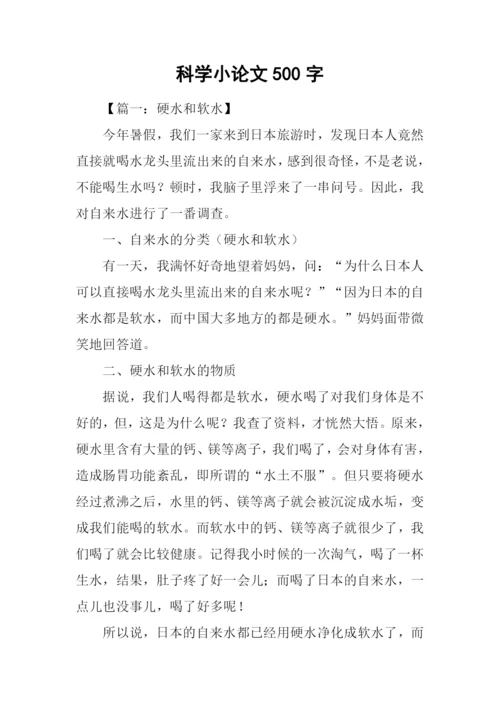 科学小论文 500 字

【篇一：硬水和软水】

今年暑假，我们一家来到日本旅游时，发现日本人竟然直接就喝水龙头里流出来的自来水，感到很奇怪，不是老说，不能喝生水吗？顿时，我脑子里浮来了一串问号。因此，我对自来水进行了一番调查。

一、自来水的分类（硬水和软水）

有一天，我满怀好奇地望着妈妈，问：“为什么日本人可以直接喝水龙头里流出来的自来水呢？”“因为日本的自来水都是软水，而中国大多地方的都是硬水。”妈妈面带微笑地回答道。

二、硬水和软水的物质

据说，我们人喝得都是软水，硬水喝了对我们身体是不好的，但，这是为什么呢？我查了资料，才恍然大悟。原来，硬水里含有大量的钙、镁等离子，我们喝了，会对身体有害，造成肠胃功能紊乱，即所谓的“水土不服”。但只要将硬水经过煮沸之后，水里的钙、镁等离子就会被沉淀成水垢，变成我们能喝的软水。而软水中的钙、镁等离子就很少了，我们喝了就会比较健康。记得我小时候的一次淘气，喝了一杯生水，结果，肚子疼了好一会儿；而喝了日本的自来水，一点儿也没事儿，喝了好多呢！

所以说，日本的自来水都已经用硬水净化成软水了，而